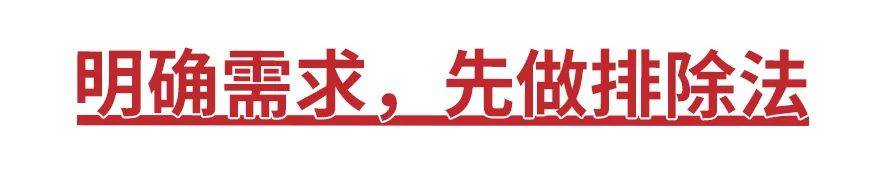 明确需求，先做排除法